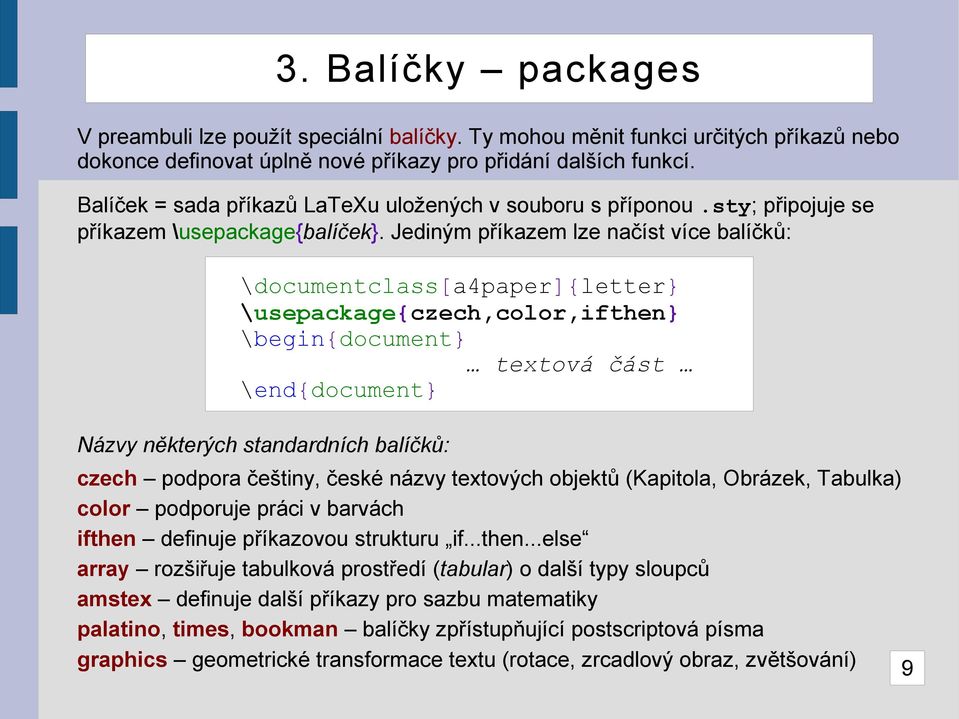 3. Balíčky – packages

V preambuli lze použít speciální balíčky. Ty mohou měnit funkci určitých příkazů nebo dokonce definovat úplně nové příkazy pro přidání dalších funkcí.

Balíček = sada příkazů LaTeXu uložených v souboru s příponou .sty; připojuje se příkazem \usepackage{balíček}. Jediným příkazem lze načíst více balíčků:

\documentclass[a4paper]{letter}
\usepackage{czech,color,ifthen}
\begin{document}
… textová část …
\end{document}

Názvy některých standardních balíčků:

czech – podpora češtiny, české názvy textových objektů (Kapitola, Obrázek, Tabulka)
color – podporuje práci v barvách
ifthen – definuje příkazovou strukturu „if...then...else“
array – rozšiřuje tabulková prostředí (tabular) o další typy sloupců
amstex – definuje další příkazy pro sazbu matematiky
palatino, times, bookman – balíčky zpřístupňující postscriptová písma
graphics – geometrické transformace textu (rotace, zrcadlový obraz, zvětšování)

9